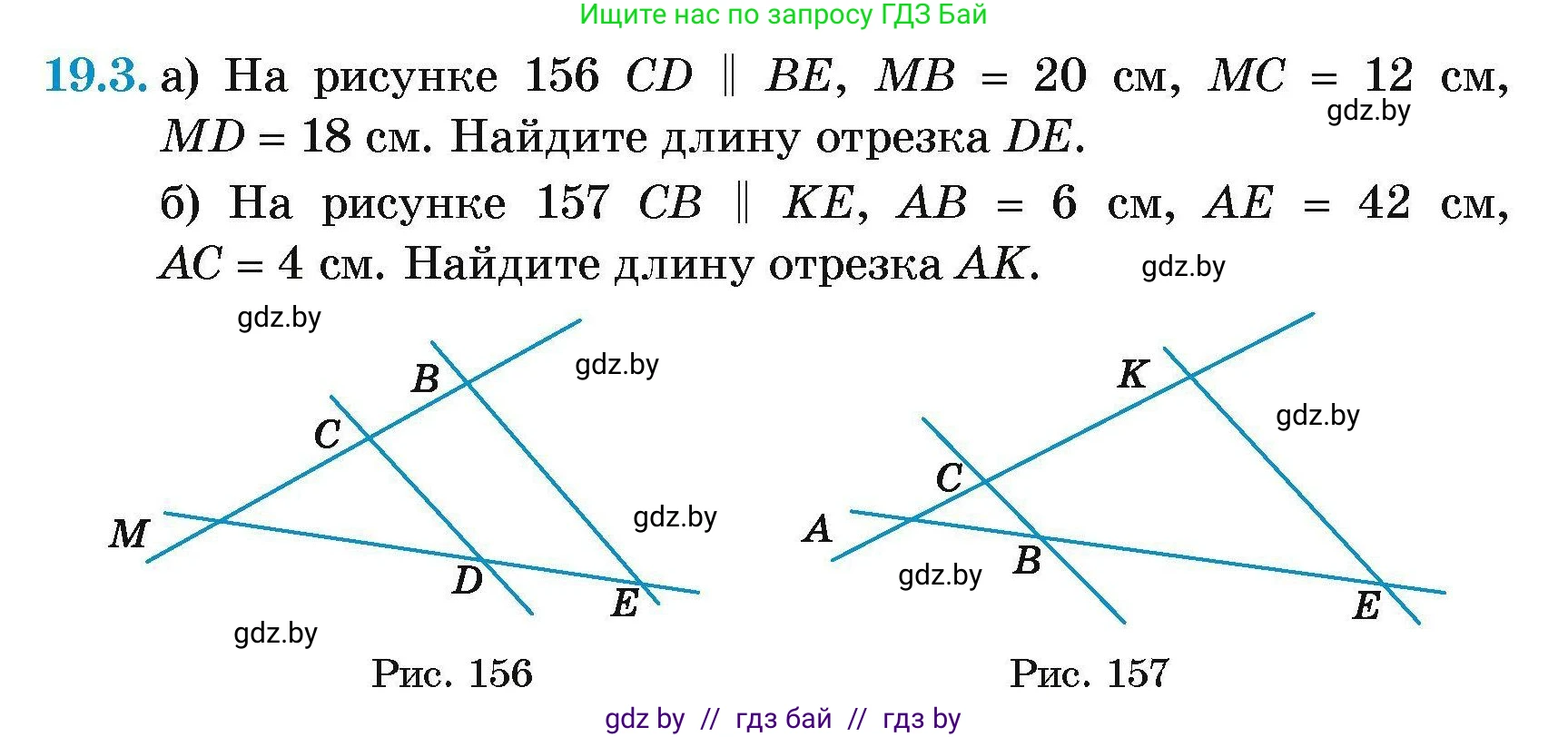 Ищите нас по запросу ГДЗ Бай

19.3. а) На рисунке 156 $CD \parallel BE$, $MB = 20$ см, $MC = 12$ см, $MD = 18$ см. Найдите длину отрезка $DE$.

б) На рисунке 157 $CB \parallel KE$, $AB = 6$ см, $AE = 42$ см, $AC = 4$ см. Найдите длину отрезка $AK$.

B
C
M
D
E

Рис. 156

K
C
A
B
E

Рис. 157

gdz by // гдз бай // гдз by

gdz.by